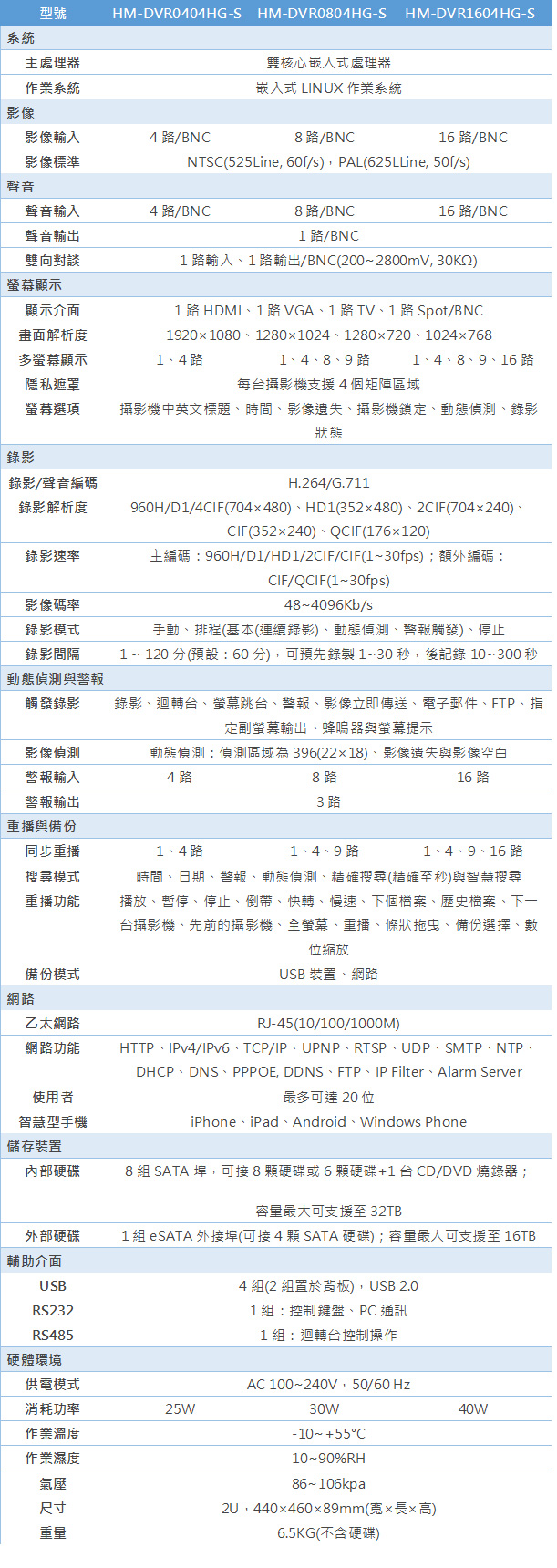 | 型號 | HM-DVR0404HG-S | HM-DVR0804HG-S | HM-DVR1604HG-S |
|---|---|---|---|
| 系統 | | | |
| 主處理器 | 雙核心嵌入式處理器 | | |
| 作業系統 | 嵌入式 LINUX 作業系統 | | |
| 影像 | | | |
| 影像輸入 | 4 路/BNC | 8 路/BNC | 16 路/BNC |
| 影像標準 | NTSC(525Line, 60f/s)，PAL(625LLine, 50f/s) | | |
| 聲音 | | | |
| 聲音輸入 | 4 路/BNC | 8 路/BNC | 16 路/BNC |
| 聲音輸出 | 1 路/BNC | | |
| 雙向對談 | 1 路輸入、1 路輸出/BNC(200~2800mV, 30KΩ) | | |
| 螢幕顯示 | | | |
| 顯示介面 | 1 路 HDMI、1 路 VGA、1 路 TV、1 路 Spot/BNC | | |
| 畫面解析度 | 1920×1080、1280×1024、1280×720、1024×768 | | |
| 多螢幕顯示 | 1、4 路 | 1、4、8、9 路 | 1、4、8、9、16 路 |
| 隱私遮罩 | 每台攝影機支援 4 個矩陣區域 | | |
| 螢幕選項 | 攝影機中英文標題、時間、影像遺失、攝影機鎖定、動態偵測、錄影狀態 | | |
| 錄影 | | | |
| 錄影/聲音編碼 | H.264/G.711 | | |
| 錄影解析度 | 960H/D1/4CIF(704×480)、HD1(352×480)、2CIF(704×240)、CIF(352×240)、QCIF(176×120) | | |
| 錄影速率 | 主編碼：960H/D1/HD1/2CIF/CIF(1~30fps)；額外編碼：CIF/QCIF(1~30fps) | | |
| 影像碼率 | 48~4096Kb/s | | |
| 錄影模式 | 手動、排程(基本(連續錄影)、動態偵測、警報觸發)、停止 | | |
| 錄影間隔 | 1 ~ 120 分(預設：60 分)，可預先錄製 1~30 秒，後記錄 10~300 秒 | | |
| 動態偵測與警報 | | | |
| 觸發錄影 | 錄影、迴轉台、螢幕跳台、警報、影像立即傳送、電子郵件、FTP、指定副螢幕輸出、蜂鳴器與螢幕提示 | | |
| 影像偵測 | 動態偵測：偵測區域為 396(22×18)、影像遺失與影像空白 | | |
| 警報輸入 | 4 路 | 8 路 | 16 路 |
| 警報輸出 | 3 路 | | |
| 重播與備份 | | | |
| 同步重播 | 1、4 路 | 1、4、9 路 | 1、4、9、16 路 |
| 搜尋模式 | 時間、日期、警報、動態偵測、精確搜尋(精確至秒)與智慧搜尋 | | |
| 重播功能 | 播放、暫停、停止、倒帶、快轉、慢速、下個檔案、歷史檔案、下一台攝影機、先前的攝影機、全螢幕、重播、條狀拖曳、備份選擇、數位縮放 | | |
| 備份模式 | USB 裝置、網路 | | |
| 網路 | | | |
| 乙太網路 | RJ-45(10/100/1000M) | | |
| 網路功能 | HTTP、IPv4/IPv6、TCP/IP、UPNP、RTSP、UDP、SMTP、NTP、DHCP、DNS、PPPOE, DDNS、FTP、IP Filter、Alarm Server | | |
| 使用者 | 最多可達 20 位 | | |
| 智慧型手機 | iPhone、iPad、Android、Windows Phone | | |
| 儲存裝置 | | | |
| 內部硬碟 | 8 組 SATA 埠，可接 8 顆硬碟或 6 顆硬碟+1 台 CD/DVD 燒錄器；容量最大可支援至 32TB | | |
| 外部硬碟 | 1 組 eSATA 外接埠(可接 4 顆 SATA 硬碟)；容量最大可支援至 16TB | | |
| 輔助介面 | | | |
| USB | 4 組(2 組置於背板)，USB 2.0 | | |
| RS232 | 1 組：控制鍵盤、PC 通訊 | | |
| RS485 | 1 組：迴轉台控制操作 | | |
| 硬體環境 | | | |
| 供電模式 | AC 100~240V，50/60 Hz | | |
| 消耗功率 | 25W | 30W | 40W |
| 作業溫度 | -10~+55°C | | |
| 作業濕度 | 10~90%RH | | |
| 氣壓 | 86~106kpa | | |
| 尺寸 | 2U，440×460×89mm(寬×長×高) | | |
| 重量 | 6.5KG(不含硬碟) | | |